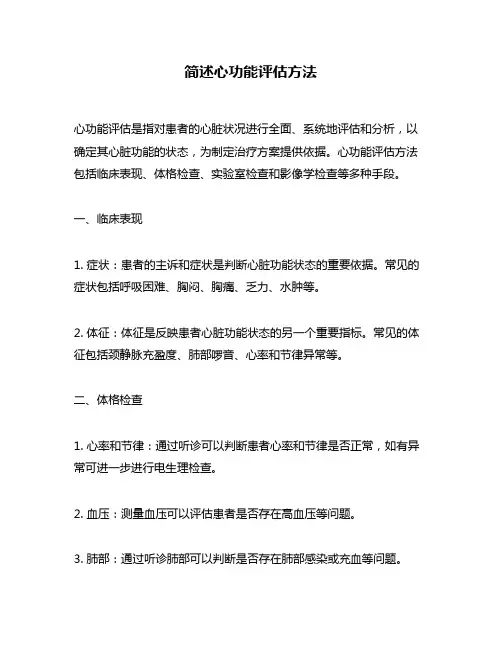 简述心功能评估方法

心功能评估是指对患者的心脏状况进行全面、系统地评估和分析，以确定其心脏功能的状态，为制定治疗方案提供依据。心功能评估方法包括临床表现、体格检查、实验室检查和影像学检查等多种手段。

一、临床表现

1. 症状：患者的主诉和症状是判断心脏功能状态的重要依据。常见的症状包括呼吸困难、胸闷、胸痛、乏力、水肿等。

2. 体征：体征是反映患者心脏功能状态的另一个重要指标。常见的体征包括颈静脉充盈度、肺部啰音、心率和节律异常等。

二、体格检查

1. 心率和节律：通过听诊可以判断患者心率和节律是否正常，如有异常可进一步进行电生理检查。

2. 血压：测量血压可以评估患者是否存在高血压等问题。

3. 肺部：通过听诊肺部可以判断是否存在肺部感染或充血等问题。